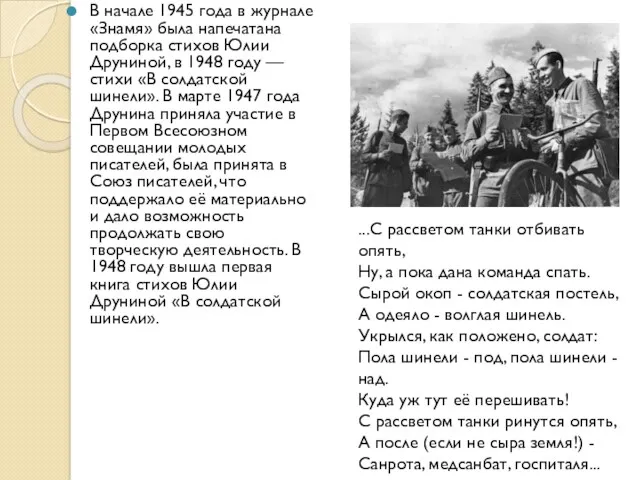 В начале 1945 года в журнале «Знамя» была напечатана подборка стихов Юлии Друниной, в 1948 году — стихи «В солдатской шинели». В марте 1947 года Друнина приняла участие в Первом Всесоюзном совещании молодых писателей, была принята в Союз писателей, что поддержало её материально и дало возможность продолжать свою творческую деятельность. В 1948 году вышла первая книга стихов Юлии Друниной «В солдатской шинели».

...С рассветом танки отбивать опять,
Ну, а пока дана команда спать.
Сырой окоп - солдатская постель,
А одеяло - волглая шинель.
Укрылся, как положено, солдат:
Пола шинели - под, пола шинели - над.
Куда уж тут её перешивать!
С рассветом танки ринутся опять,
А после (если не сыра земля!) -
Санрота, медсанбат, госпиталя...